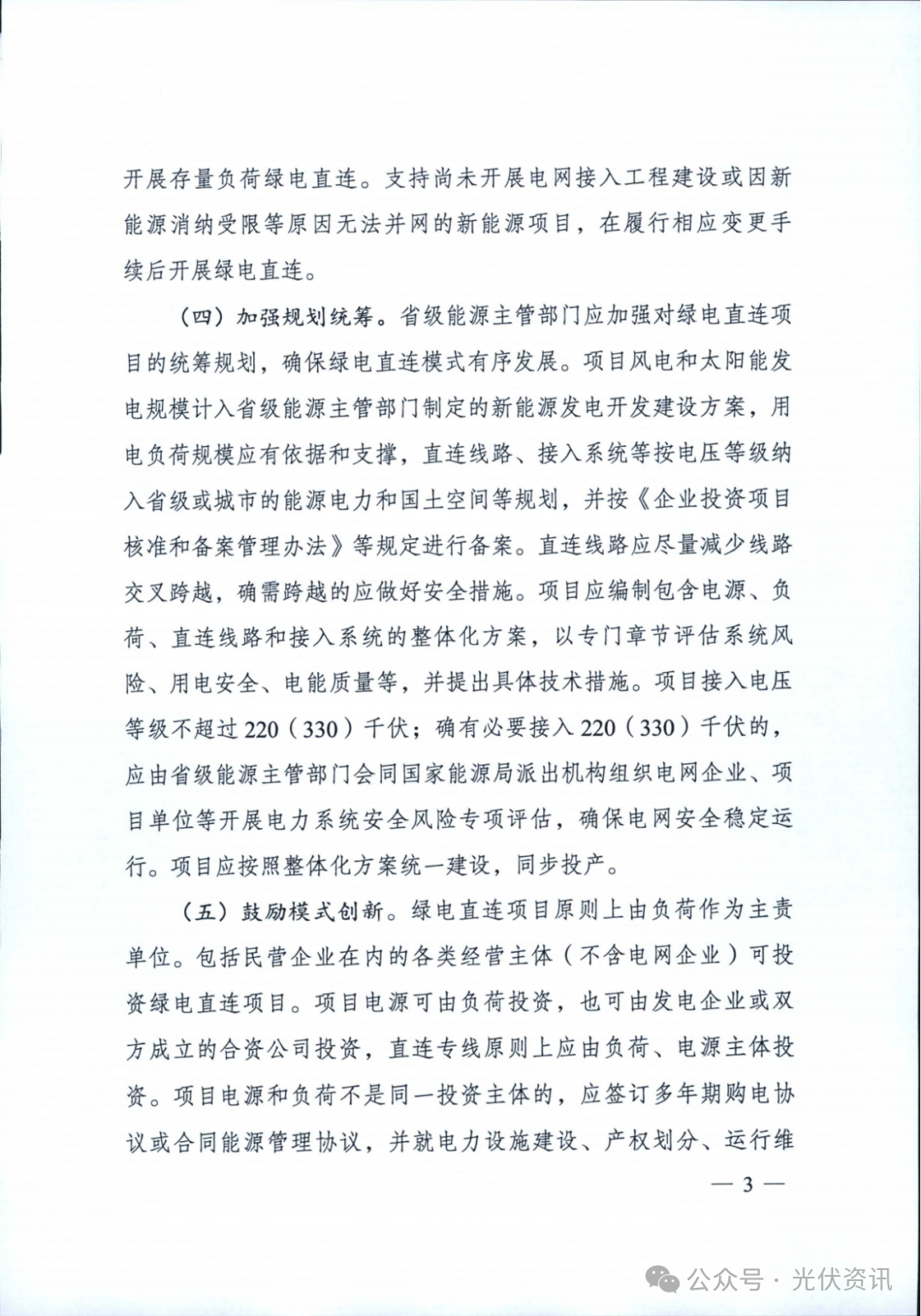 开展存量负荷绿电直连。支持尚未开展电网接入工程建设或因新能源消纳受限等原因无法并网的新能源项目，在履行相应变更手续后开展绿电直连。

（四）加强规划统筹。省级能源主管部门应加强对绿电直连项目的统筹规划，确保绿电直连模式有序发展。项目风电和太阳能发电规模计入省级能源主管部门制定的新能源发电开发建设方案，用电负荷规模应有依据和支撑，直连线路、接入系统等按电压等级纳入省级或城市的能源电力和国土空间等规划，并按《企业投资项目核准和备案管理办法》等规定进行备案。直连线路应尽量减少线路交叉跨越，确需跨越的应做好安全措施。项目应编制包含电源、负荷、直连线路和接入系统的整体化方案，以专门章节评估系统风险、用电安全、电能质量等，并提出具体技术措施。项目接入电压等级不超过220（330）千伏；确有必要接入220（330）千伏的，应由省级能源主管部门会同国家能源局派出机构组织电网企业、项目单位等开展电力系统安全风险专项评估，确保电网安全稳定运行。项目应按照整体化方案统一建设，同步投产。

（五）鼓励模式创新。绿电直连项目原则上由负荷作为主责单位。包括民营企业在内的各类经营主体（不含电网企业）可投资绿电直连项目。项目电源可由负荷投资，也可由发电企业或双方成立的合资公司投资，直连专线原则上应由负荷、电源主体投资。项目电源和负荷不是同一投资主体的，应签订多年期购电协议或合同能源管理协议，并就电力设施建设、产权划分、运行维

— 3 —

公众号 · 光伏资讯